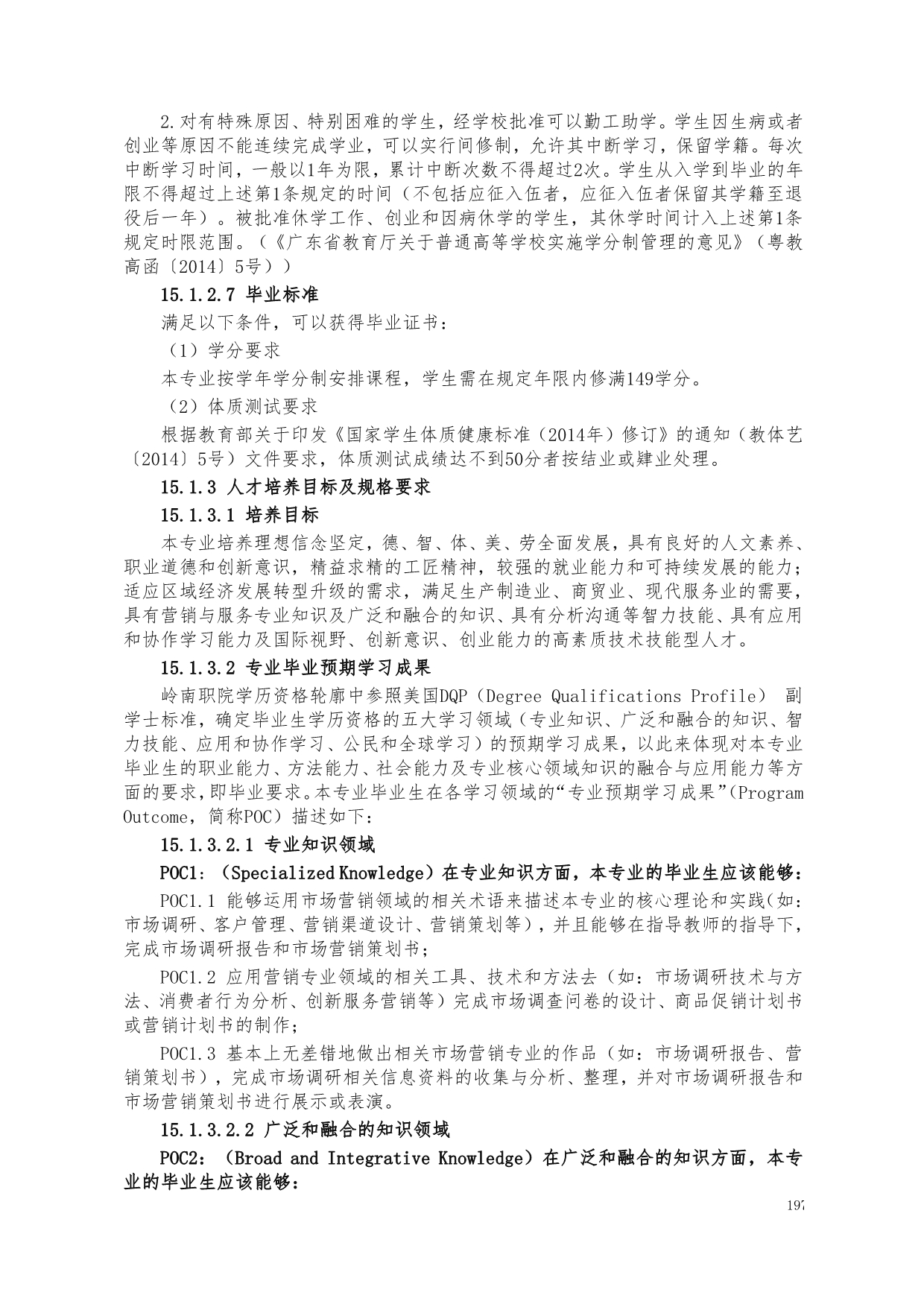 2.对有特殊原因、特别困难的学生，经学校批准可以勤工助学。学生因生病或者创业等原因不能连续完成学业，可以实行间修制，允许其中断学习，保留学籍。每次中断学习时间，一般以1年为限，累计中断次数不得超过2次。学生从入学到毕业的年限不得超过上述第1条规定的时间（不包括应征入伍者，应征入伍者保留其学籍至退役后一年）。被批准休学工作、创业和因病休学的学生，其休学时间计入上述第1条规定时限范围。（《广东省教育厅关于普通高等学校实施学分制管理的意见》（粤教高函〔2014〕5号））

15.1.2.7 毕业标准

满足以下条件，可以获得毕业证书：

（1）学分要求

本专业按学年学分制安排课程，学生需在规定年限内修满149学分。

（2）体质测试要求

根据教育部关于印发《国家学生体质健康标准（2014年）修订》的通知（教体艺〔2014〕5号）文件要求，体质测试成绩达不到50分者按结业或肄业处理。

15.1.3 人才培养目标及规格要求

15.1.3.1 培养目标

本专业培养理想信念坚定，德、智、体、美、劳全面发展，具有良好的人文素养、职业道德和创新意识，精益求精的工匠精神，较强的就业能力和可持续发展的能力；适应区域经济发展转型升级的需求，满足生产制造业、商贸业、现代服务业的需要，具有营销与服务专业知识及广泛和融合的知识、具有分析沟通等智力技能、具有应用和协作学习能力及国际视野、创新意识、创业能力的高素质技术技能型人才。

15.1.3.2 专业毕业预期学习成果

岭南职院学历资格轮廓中参照美国DQP（Degree Qualifications Profile） 副学士标准，确定毕业生学历资格的五大学习领域（专业知识、广泛和融合的知识、智力技能、应用和协作学习、公民和全球学习）的预期学习成果，以此来体现对本专业毕业生的职业能力、方法能力、社会能力及专业核心领域知识的融合与应用能力等方面的要求，即毕业要求。本专业毕业生在各学习领域的“专业预期学习成果”(Program Outcome，简称POC）描述如下：

15.1.3.2.1 专业知识领域

POC1：（Specialized Knowledge）在专业知识方面，本专业的毕业生应该能够：

POC1.1 能够运用市场营销领域的相关术语来描述本专业的核心理论和实践(如：市场调研、客户管理、营销渠道设计、营销策划等），并且能够在指导教师的指导下，完成市场调研报告和市场营销策划书；

POC1.2 应用营销专业领域的相关工具、技术和方法去（如：市场调研技术与方法、消费者行为分析、创新服务营销等）完成市场调查问卷的设计、商品促销计划书或营销计划书的制作；

POC1.3 基本上无差错地做出相关市场营销专业的作品（如：市场调研报告、营销策划书），完成市场调研相关信息资料的收集与分析、整理，并对市场调研报告和市场营销策划书进行展示或表演。

15.1.3.2.2 广泛和融合的知识领域

POC2：（Broad and Integrative Knowledge）在广泛和融合的知识方面，本专业的毕业生应该能够：

197